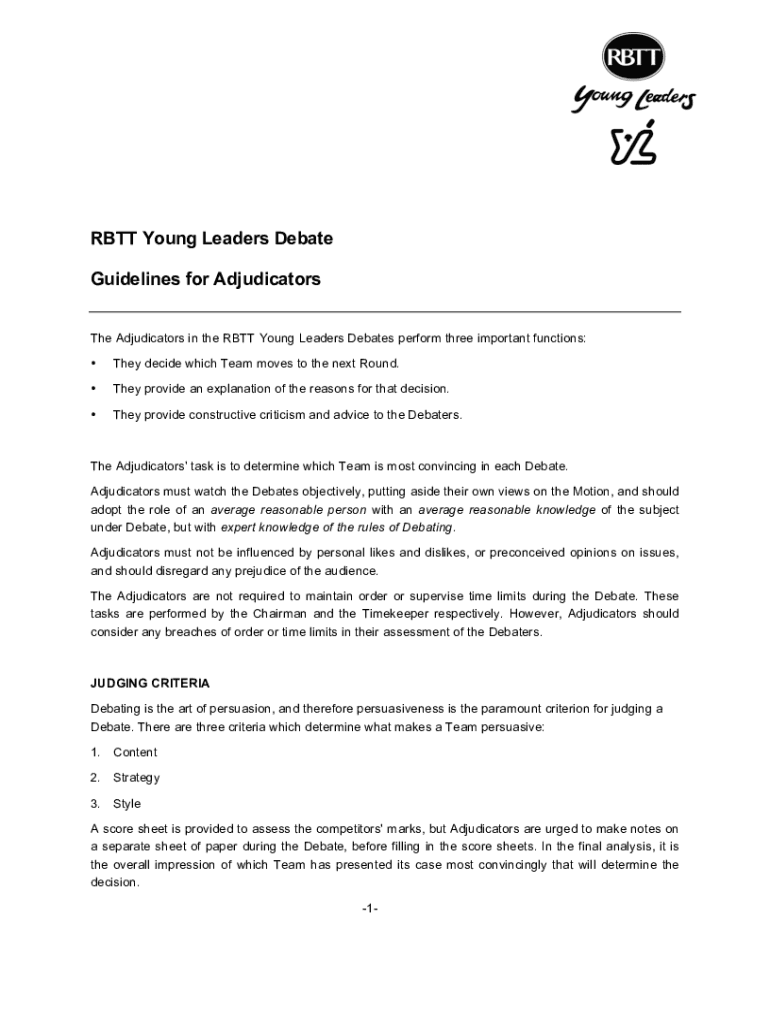 RBTT
Young Leaders
YL

RBTT Young Leaders Debate

Guidelines for Adjudicators

The Adjudicators in the RBTT Young Leaders Debates perform three important functions:

• They decide which Team moves to the next Round.

• They provide an explanation of the reasons for that decision.

• They provide constructive criticism and advice to the Debaters.

The Adjudicators' task is to determine which Team is most convincing in each Debate.

Adjudicators must watch the Debates objectively, putting aside their own views on the Motion, and should adopt the role of an average reasonable person with an average reasonable knowledge of the subject under Debate, but with expert knowledge of the rules of Debating.

Adjudicators must not be influenced by personal likes and dislikes, or preconceived opinions on issues, and should disregard any prejudice of the audience.

The Adjudicators are not required to maintain order or supervise time limits during the Debate. These tasks are performed by the Chairman and the Timekeeper respectively. However, Adjudicators should consider any breaches of order or time limits in their assessment of the Debaters.

JUDGING CRITERIA

Debating is the art of persuasion, and therefore persuasiveness is the paramount criterion for judging a Debate. There are three criteria which determine what makes a Team persuasive:

1. Content

2. Strategy

3. Style

A score sheet is provided to assess the competitors' marks, but Adjudicators are urged to make notes on a separate sheet of paper during the Debate, before filling in the score sheets. In the final analysis, it is the overall impression of which Team has presented its case most convincingly that will determine the decision.

-1-